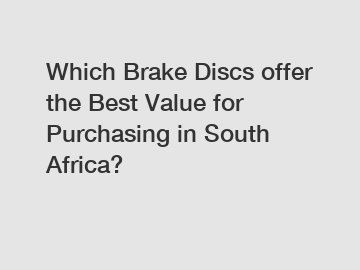 Which Brake Discs offer the Best Value for Purchasing in South Africa?